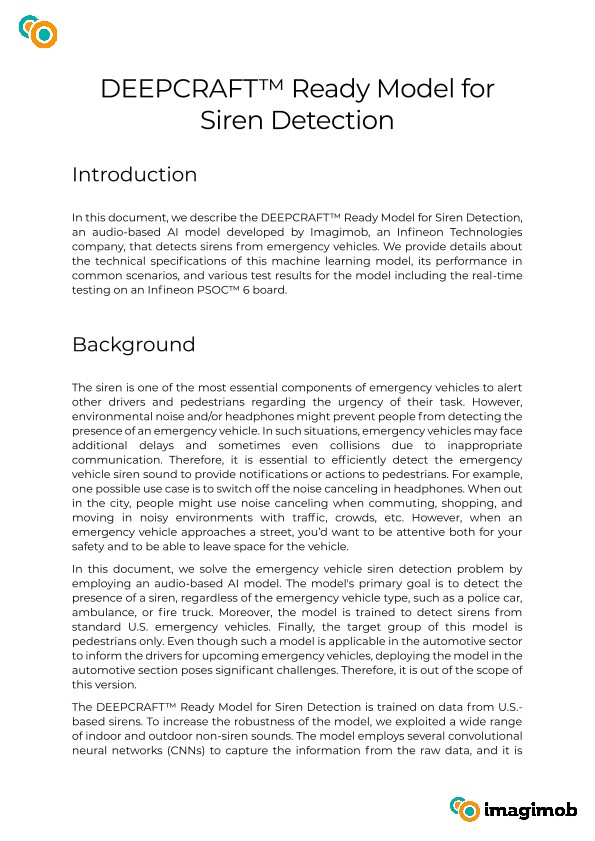 DEEPCRAFT™ Ready Model for Siren Detection

Introduction

In this document, we describe the DEEPCRAFT™ Ready Model for Siren Detection, an audio-based AI model developed by Imagimob, an Infineon Technologies company, that detects sirens from emergency vehicles. We provide details about the technical specifications of this machine learning model, its performance in common scenarios, and various test results for the model including the real-time testing on an Infineon PSOC™ 6 board.

Background

The siren is one of the most essential components of emergency vehicles to alert other drivers and pedestrians regarding the urgency of their task. However, environmental noise and/or headphones might prevent people from detecting the presence of an emergency vehicle. In such situations, emergency vehicles may face additional delays and sometimes even collisions due to inappropriate communication. Therefore, it is essential to efficiently detect the emergency vehicle siren sound to provide notifications or actions to pedestrians. For example, one possible use case is to switch off the noise canceling in headphones. When out in the city, people might use noise canceling when commuting, shopping, and moving in noisy environments with traffic, crowds, etc. However, when an emergency vehicle approaches a street, you'd want to be attentive both for your safety and to be able to leave space for the vehicle.

In this document, we solve the emergency vehicle siren detection problem by employing an audio-based AI model. The model's primary goal is to detect the presence of a siren, regardless of the emergency vehicle type, such as a police car, ambulance, or fire truck. Moreover, the model is trained to detect sirens from standard U.S. emergency vehicles. Finally, the target group of this model is pedestrians only. Even though such a model is applicable in the automotive sector to inform the drivers for upcoming emergency vehicles, deploying the model in the automotive section poses significant challenges. Therefore, it is out of the scope of this version.

The DEEPCRAFT™ Ready Model for Siren Detection is trained on data from U.S.-based sirens. To increase the robustness of the model, we exploited a wide range of indoor and outdoor non-siren sounds. The model employs several convolutional neural networks (CNNs) to capture the information from the raw data, and it is

imagimob